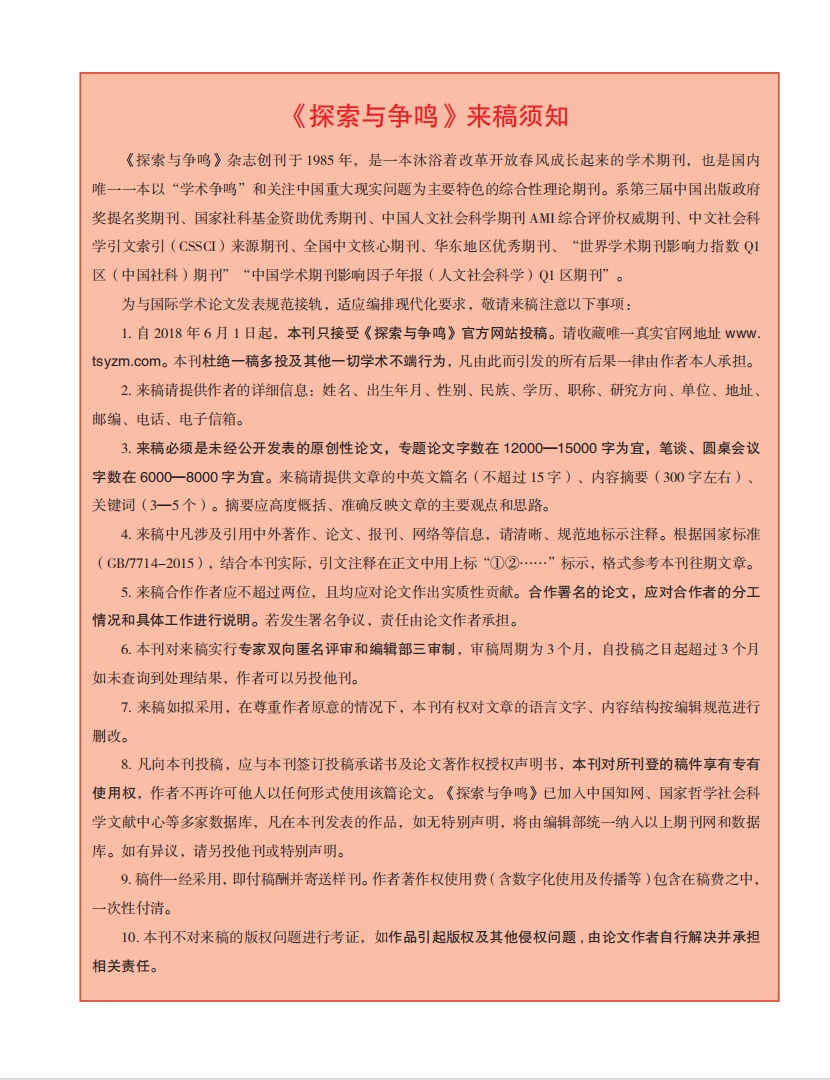 《探索与争鸣》来稿须知

《探索与争鸣》杂志创刊于 1985 年，是一本沐浴着改革开放春风成长起来的学术期刊，也是国内唯一一本以“学术争鸣”和关注中国重大现实问题为主要特色的综合性理论期刊。系第三届中国出版政府奖提名奖期刊、国家社科基金资助优秀期刊、中国人文社会科学期刊 AMI 综合评价权威期刊、中文社会科学引文索引（CSSCI）来源期刊、全国中文核心期刊、华东地区优秀期刊、“世界学术期刊影响力指数 Q1 区（中国社科）期刊”“中国学术期刊影响因子年报（人文社会科学）Q1 区期刊”。

为与国际学术论文发表规范接轨，适应编排现代化要求，敬请来稿注意以下事项：

1. 自 2018 年 6 月 1 日起，本刊只接受《探索与争鸣》官方网站投稿。请收藏唯一真实官网地址 www.tsyzm.com。本刊杜绝一稿多投及其他一切学术不端行为，凡由此而引发的所有后果一律由作者本人承担。

2. 来稿请提供作者的详细信息：姓名、出生年月、性别、民族、学历、职称、研究方向、单位、地址、邮编、电话、电子信箱。

3. 来稿必须是未经公开发表的原创性论文，专题论文字数在 12000—15000 字为宜，笔谈、圆桌会议字数在 6000—8000 字为宜。来稿请提供文章的中英文篇名（不超过 15 字）、内容摘要（300 字左右）、关键词（3—5 个）。摘要应高度概括、准确反映文章的主要观点和思路。

4. 来稿中凡涉及引用中外著作、论文、报刊、网络等信息，请清晰、规范地标示注释。根据国家标准（GB/7714–2015），结合本刊实际，引文注释在正文中用上标“①②……”标示，格式参考本刊往期文章。

5. 来稿合作作者应不超过两位，且均应对论文作出实质性贡献。合作署名的论文，应对合作者的分工情况和具体工作进行说明。若发生署名争议，责任由论文作者承担。

6. 本刊对来稿实行专家双向匿名评审和编辑部三审制，审稿周期为 3 个月，自投稿之日起超过 3 个月如未查询到处理结果，作者可以另投他刊。

7. 来稿如拟采用，在尊重作者原意的情况下，本刊有权对文章的语言文字、内容结构按编辑规范进行删改。

8. 凡向本刊投稿，应与本刊签订投稿承诺书及论文著作权授权声明书，本刊对所刊登的稿件享有专有使用权，作者不再许可他人以任何形式使用该篇论文。《探索与争鸣》已加入中国知网、国家哲学社会科学文献中心等多家数据库，凡在本刊发表的作品，如无特别声明，将由编辑部统一纳入以上期刊网和数据库。如有异议，请另投他刊或特别声明。

9. 稿件一经采用，即付稿酬并寄送样刊。作者著作权使用费（含数字化使用及传播等）包含在稿费之中，一次性付清。

10. 本刊不对来稿的版权问题进行考证，如作品引起版权及其他侵权问题，由论文作者自行解决并承担相关责任。